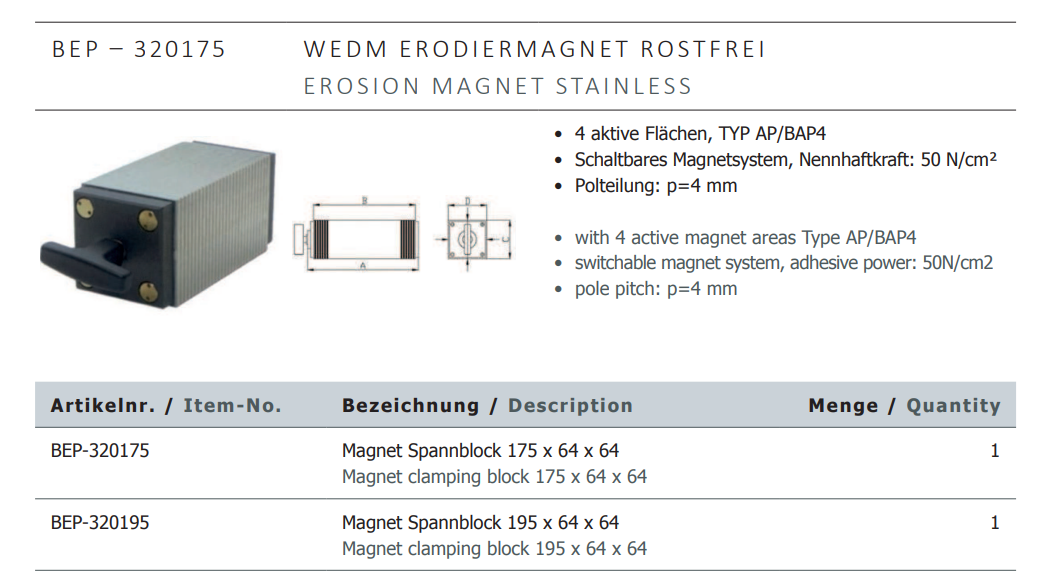 BEP – 320175　　WEDM ERODIERMAGNET ROSTFREI
EROSION MAGNET STAINLESS

B
A
D
C

• 4 aktive Flächen, TYP AP/BAP4
• Schaltbares Magnetsystem, Nennhaftkraft: 50 N/cm²
• Polteilung: p=4 mm

• with 4 active magnet areas Type AP/BAP4
• switchable magnet system, adhesive power: 50N/cm2
• pole pitch: p=4 mm

| Artikelnr. / Item-No. | Bezeichnung / Description | Menge / Quantity |
|---|---|---|
| BEP-320175 | Magnet Spannblock 175 x 64 x 64 Magnet clamping block 175 x 64 x 64 | 1 |
| BEP-320195 | Magnet Spannblock 195 x 64 x 64 Magnet clamping block 195 x 64 x 64 | 1 |